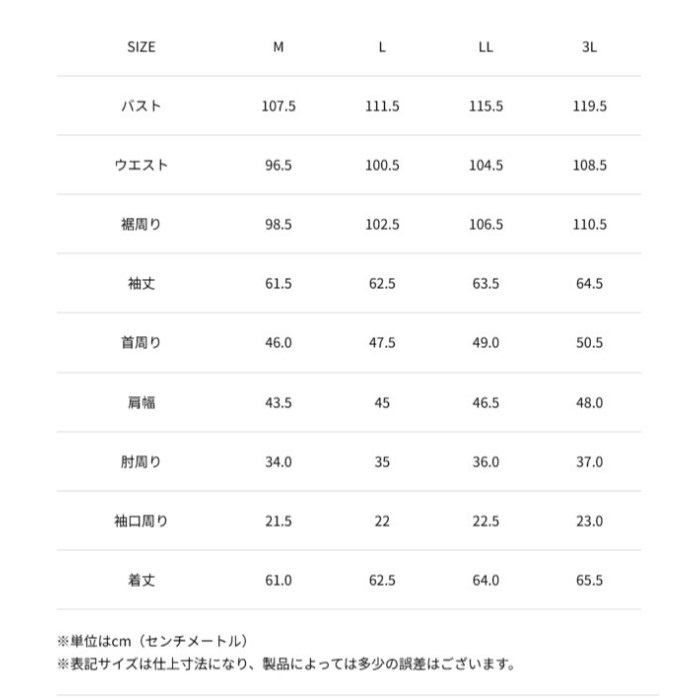 | SIZE | M | L | LL | 3L |
|---|---|---|---|---|
| バスト | 107.5 | 111.5 | 115.5 | 119.5 |
| ウエスト | 96.5 | 100.5 | 104.5 | 108.5 |
| 裾周り | 98.5 | 102.5 | 106.5 | 110.5 |
| 袖丈 | 61.5 | 62.5 | 63.5 | 64.5 |
| 首周り | 46.0 | 47.5 | 49.0 | 50.5 |
| 肩幅 | 43.5 | 45 | 46.5 | 48.0 |
| 肘周り | 34.0 | 35 | 36.0 | 37.0 |
| 袖口周り | 21.5 | 22 | 22.5 | 23.0 |
| 着丈 | 61.0 | 62.5 | 64.0 | 65.5 |

※単位はcm（センチメートル）
※表記サイズは仕上寸法になり、製品によっては多少の誤差はございます。